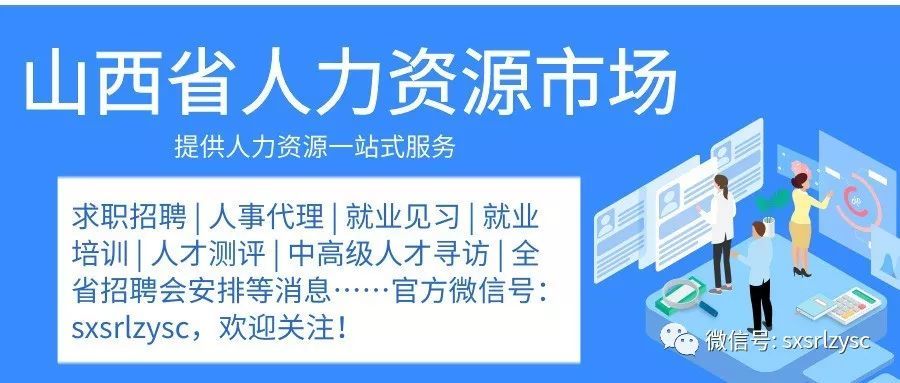 山西省人力资源市场

提供人力资源一站式服务

求职招聘 | 人事代理 | 就业见习 | 就业培训 | 人才测评 | 中高级人才寻访 | 全省招聘会安排等消息……官方微信号：sxsrlzysc，欢迎关注！

微信号: sxsrlzysc